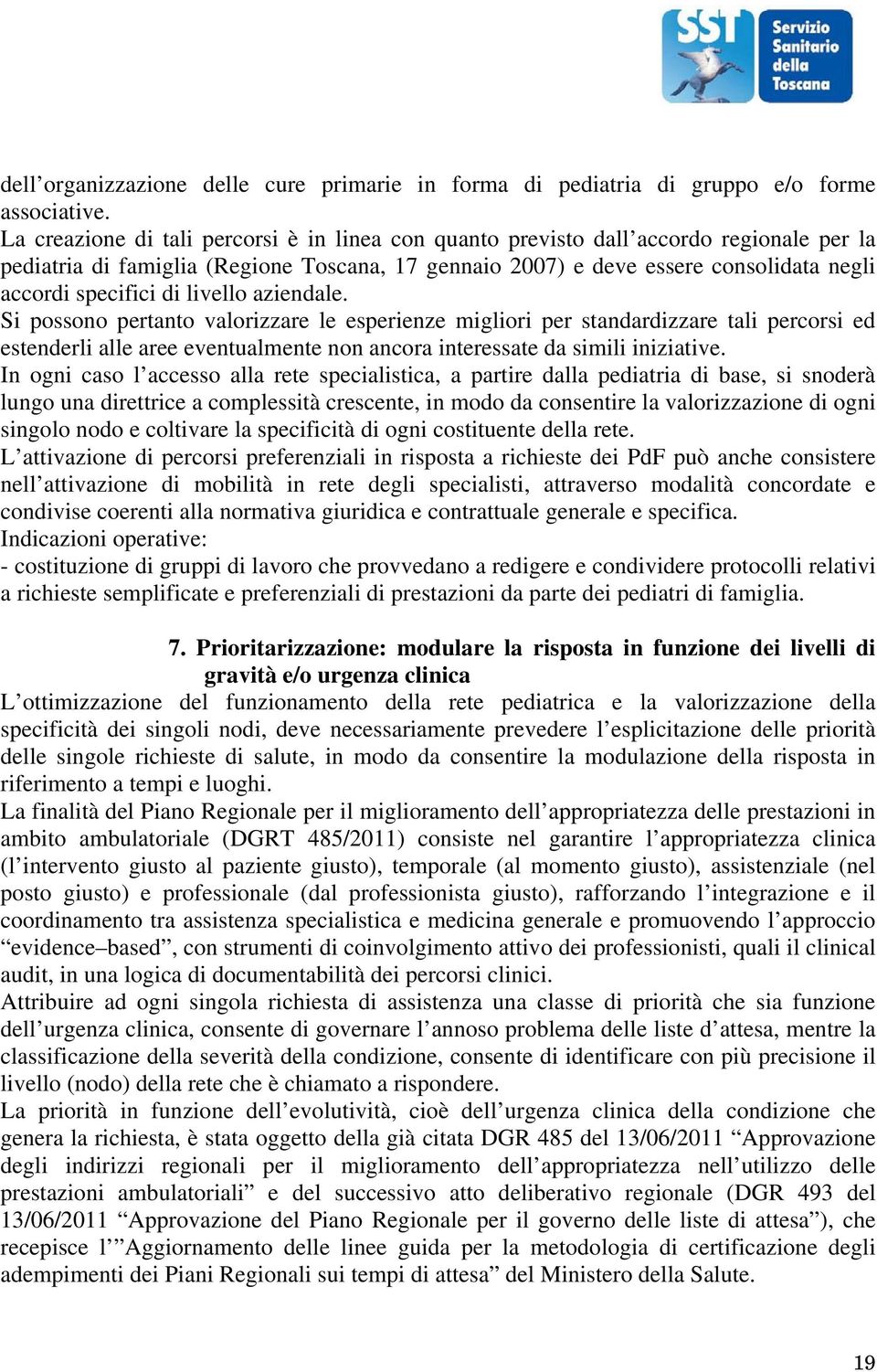 SST Servizio Sanitario della Toscana

dell’organizzazione delle cure primarie in forma di pediatria di gruppo e/o forme associative.
La creazione di tali percorsi è in linea con quanto previsto dall’accordo regionale per la pediatria di famiglia (Regione Toscana, 17 gennaio 2007) e deve essere consolidata negli accordi specifici di livello aziendale.
Si possono pertanto valorizzare le esperienze migliori per standardizzare tali percorsi ed estenderli alle aree eventualmente non ancora interessate da simili iniziative.
In ogni caso l’accesso alla rete specialistica, a partire dalla pediatria di base, si snoderà lungo una direttrice a complessità crescente, in modo da consentire la valorizzazione di ogni singolo nodo e coltivare la specificità di ogni costituente della rete.
L’attivazione di percorsi preferenziali in risposta a richieste dei PdF può anche consistere nell’attivazione di mobilità in rete degli specialisti, attraverso modalità concordate e condivise coerenti alla normativa giuridica e contrattuale generale e specifica.
Indicazioni operative:
- costituzione di gruppi di lavoro che provvedano a redigere e condividere protocolli relativi a richieste semplificate e preferenziali di prestazioni da parte dei pediatri di famiglia.

7. Prioritarizzazione: modulare la risposta in funzione dei livelli di gravità e/o urgenza clinica
L’ottimizzazione del funzionamento della rete pediatrica e la valorizzazione della specificità dei singoli nodi, deve necessariamente prevedere l’esplicitazione delle priorità delle singole richieste di salute, in modo da consentire la modulazione della risposta in riferimento a tempi e luoghi.
La finalità del Piano Regionale per il miglioramento dell’appropriatezza delle prestazioni in ambito ambulatoriale (DGRT 485/2011) consiste nel garantire l’appropriatezza clinica (l’intervento giusto al paziente giusto), temporale (al momento giusto), assistenziale (nel posto giusto) e professionale (dal professionista giusto), rafforzando l’integrazione e il coordinamento tra assistenza specialistica e medicina generale e promuovendo l’approccio “evidence–based”, con strumenti di coinvolgimento attivo dei professionisti, quali il clinical audit, in una logica di documentabilità dei percorsi clinici.
Attribuire ad ogni singola richiesta di assistenza una classe di priorità che sia funzione dell’urgenza clinica, consente di governare l’annoso problema delle liste d’attesa, mentre la classificazione della severità della condizione, consente di identificare con più precisione il livello (nodo) della rete che è chiamato a rispondere.
La priorità in funzione dell’evolutività, cioè dell’urgenza clinica della condizione che genera la richiesta, è stata oggetto della già citata DGR 485 del 13/06/2011 “Approvazione degli indirizzi regionali per il miglioramento dell’appropriatezza nell’utilizzo delle prestazioni ambulatoriali” e del successivo atto deliberativo regionale (DGR 493 del 13/06/2011 “Approvazione del Piano Regionale per il governo delle liste di attesa”), che recepisce l’”Aggiornamento delle linee guida per la metodologia di certificazione degli adempimenti dei Piani Regionali sui tempi di attesa” del Ministero della Salute.

19